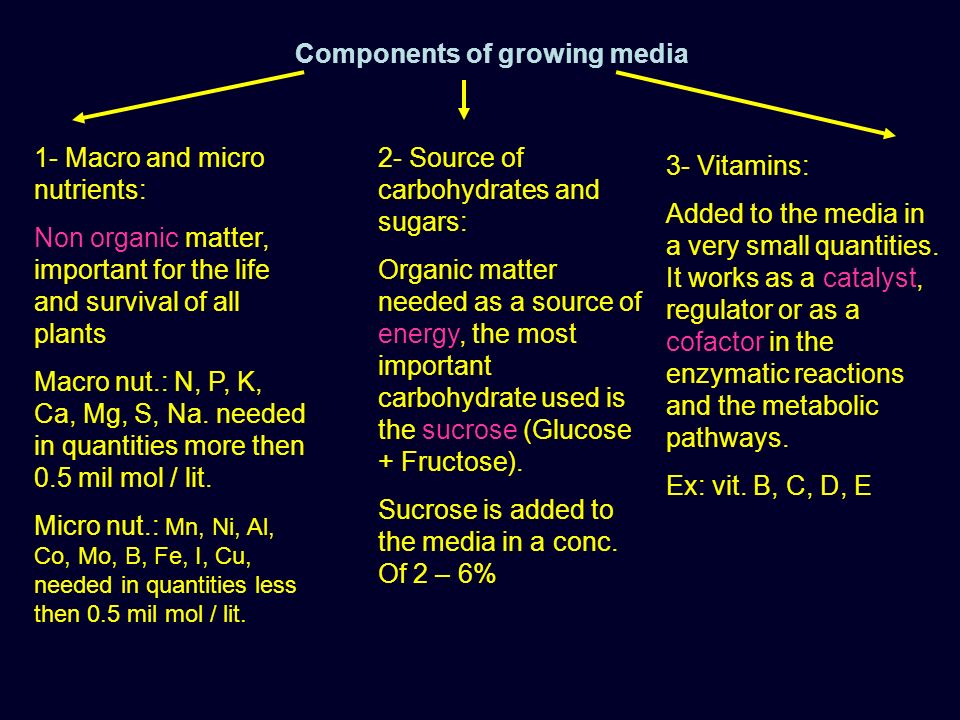 Components of growing media

1- Macro and micro nutrients:

Non organic matter, important for the life and survival of all plants

Macro nut.: N, P, K, Ca, Mg, S, Na. needed in quantities more then 0.5 mil mol / lit.

Micro nut.: Mn, Ni, Al, Co, Mo, B, Fe, I, Cu, needed in quantities less then 0.5 mil mol / lit.

2- Source of carbohydrates and sugars:

Organic matter needed as a source of energy, the most important carbohydrate used is the sucrose (Glucose + Fructose).

Sucrose is added to the media in a conc. Of 2 – 6%

3- Vitamins:

Added to the media in a very small quantities. It works as a catalyst, regulator or as a cofactor in the enzymatic reactions and the metabolic pathways.

Ex: vit. B, C, D, E